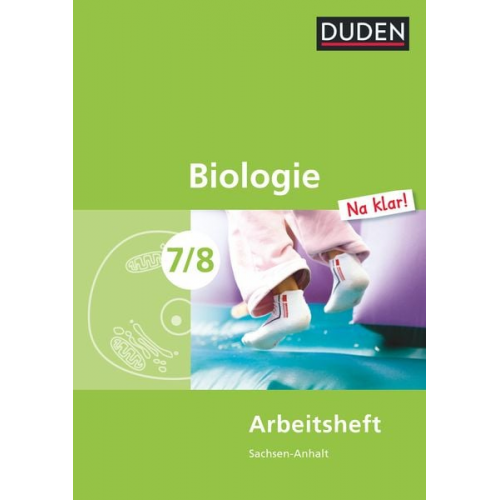 DUDEN

Biologie

Na klar!

7/8

Arbeitsheft

Sachsen-Anhalt